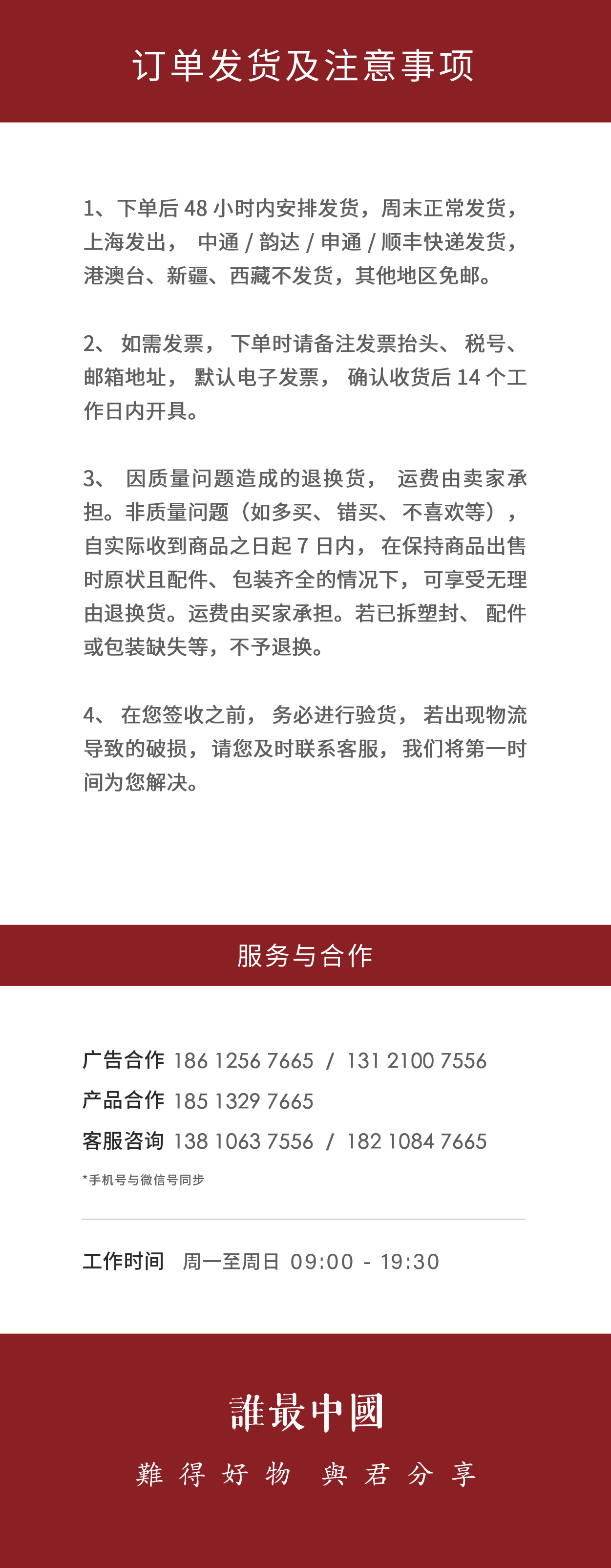 订单发货及注意事项

1、下单后 48 小时内安排发货，周末正常发货，上海发出， 中通 / 韵达 / 申通 / 顺丰快递发货，港澳台、新疆、西藏不发货，其他地区免邮。

2、 如需发票， 下单时请备注发票抬头、 税号、邮箱地址， 默认电子发票， 确认收货后 14 个工作日内开具。

3、 因质量问题造成的退换货， 运费由卖家承担。非质量问题（如多买、错买、不喜欢等），自实际收到商品之日起 7 日内， 在保持商品出售时原状且配件、包装齐全的情况下， 可享受无理由退换货。运费由买家承担。若已拆塑封、 配件或包装缺失等，不予退换。

4、 在您签收之前， 务必进行验货， 若出现物流导致的破损， 请您及时联系客服， 我们将第一时间为您解决。

服务与合作

广告合作 186 1256 7665 / 131 2100 7556
产品合作 185 1329 7665
客服咨询 138 1063 7556 / 182 1084 7665
*手机号与微信号同步

工作时间 周一至周日 09:00 - 19:30

誰最中國
難得好物 與君分享